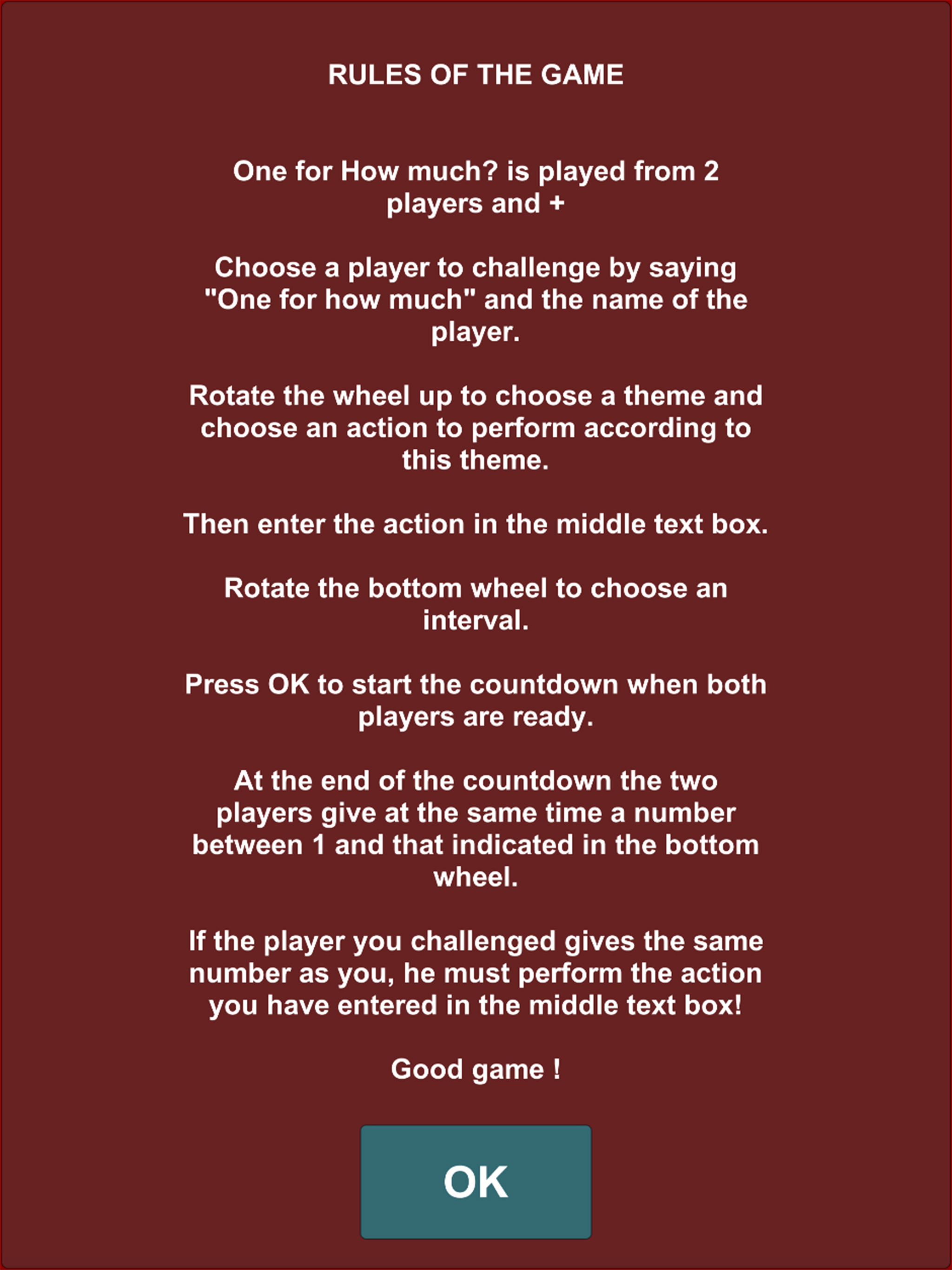 RULES OF THE GAME

One for How much? is played from 2 players and +

Choose a player to challenge by saying "One for how much" and the name of the player.

Rotate the wheel up to choose a theme and choose an action to perform according to this theme.

Then enter the action in the middle text box.

Rotate the bottom wheel to choose an interval.

Press OK to start the countdown when both players are ready.

At the end of the countdown the two players give at the same time a number between 1 and that indicated in the bottom wheel.

If the player you challenged gives the same number as you, he must perform the action you have entered in the middle text box!

Good game !

OK